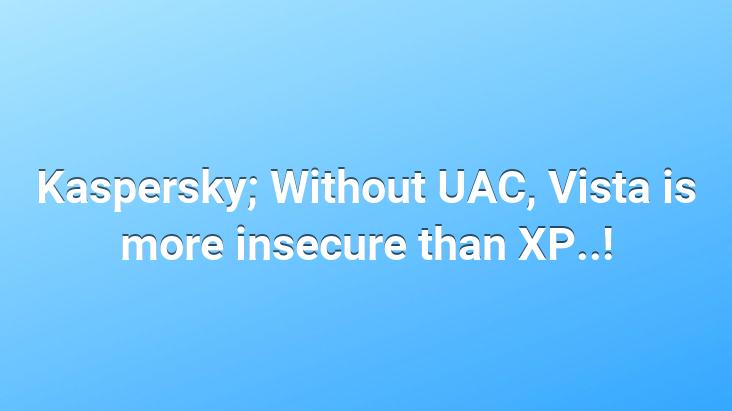 Kaspersky; Without UAC, Vista is more insecure than XP..!